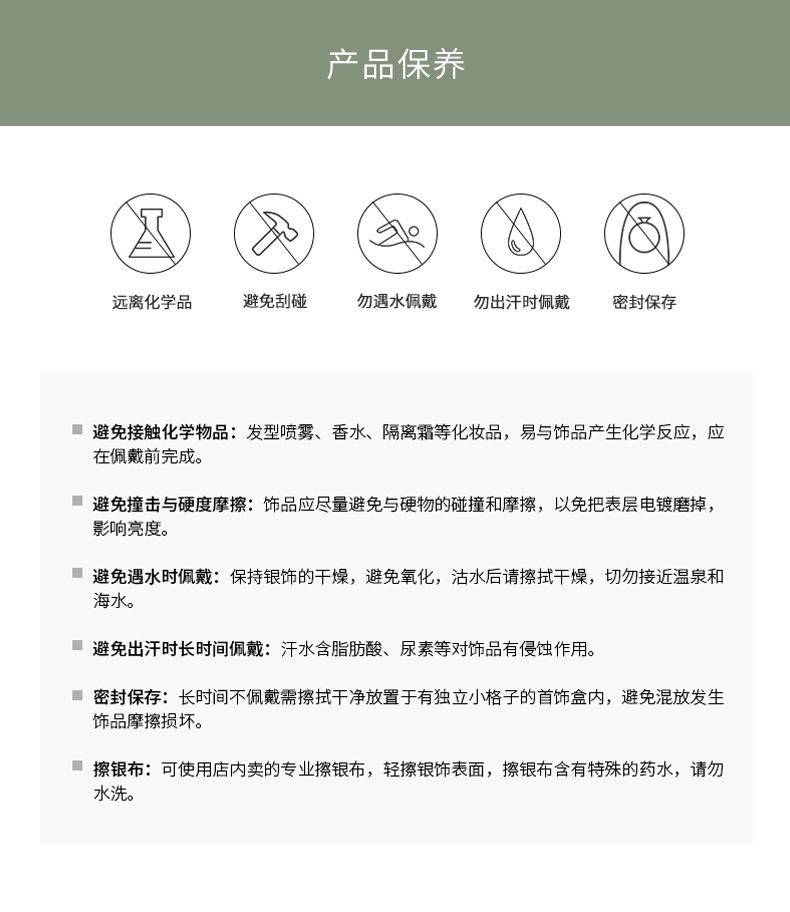 产品保养

远离化学品

避免刮碰

勿遇水佩戴

勿出汗时佩戴

密封保存

避免接触化学物品：发型喷雾、香水、隔离霜等化妆品，易与饰品产生化学反应，应在佩戴前完成。

避免撞击与硬度摩擦：饰品应尽量避免与硬物的碰撞和摩擦，以免把表层电镀磨掉，影响亮度。

避免遇水时佩戴：保持银饰的干燥，避免氧化，沾水后请擦拭干燥，切勿接近温泉和海水。

避免出汗时长时间佩戴：汗水含脂肪酸、尿素等对饰品有侵蚀作用。

密封保存：长时间不佩戴需擦拭干净放置于有独立小格子的首饰盒内，避免混放发生饰品摩擦损坏。

擦银布：可使用店内卖的专业擦银布，轻擦银饰表面，擦银布含有特殊的药水，请勿水洗。